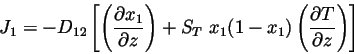 $J_1 = -D_{12}\left[\left(\frac{\partial x_1}{\partial z}\right) + S_T\ x_1(1-x_1)\left(\frac{\partial T}{\partial z}\right)\right]$